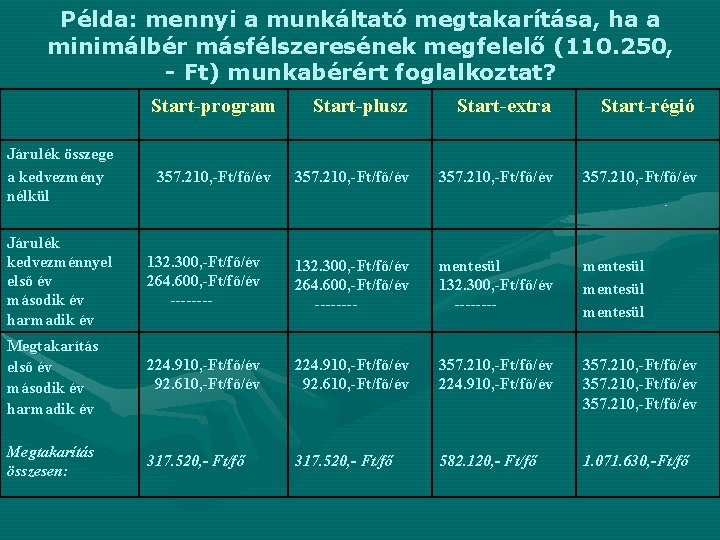 Példa: mennyi a munkáltató megtakarítása, ha a minimálbér másfélszeresének megfelelő (110.250, - Ft) munkabérért foglalkoztat?

| | Start-program | Start-plusz | Start-extra | Start-régió |
|---|---|---|---|---|
| Járulék összege a kedvezmény nélkül | 357.210,-Ft/fő/év | 357.210,-Ft/fő/év | 357.210,-Ft/fő/év | 357.210,-Ft/fő/év |
| Járulék kedvezménnyel első év második év harmadik év | 132.300,-Ft/fő/év 264.600,-Ft/fő/év -------- | 132.300,-Ft/fő/év 264.600,-Ft/fő/év -------- | mentesül 132.300,-Ft/fő/év -------- | mentesül mentesül mentesül |
| Megtakarítás első év második év harmadik év Megtakarítás összesen: | 224.910,-Ft/fő/év 92.610,-Ft/fő/év 317.520,- Ft/fő | 224.910,-Ft/fő/év 92.610,-Ft/fő/év 317.520,- Ft/fő | 357.210,-Ft/fő/év 224.910,-Ft/fő/év 582.120,- Ft/fő | 357.210,-Ft/fő/év 357.210,-Ft/fő/év 357.210,-Ft/fő/év 1.071.630,-Ft/fő |